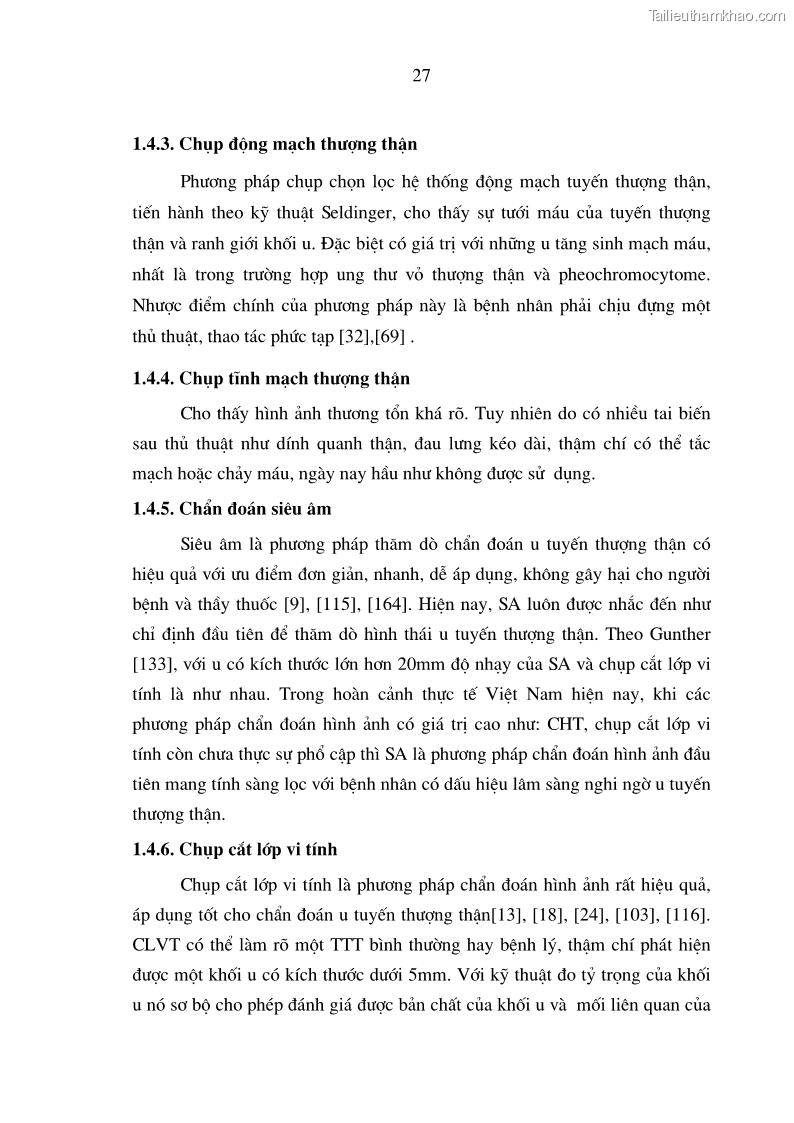 Tailieuthamkhao.com

27

1.4.3. Chụp động mạch thượng thận

Phương pháp chụp chọn lọc hệ thống động mạch tuyến thượng thận, tiến hành theo kỹ thuật Seldinger, cho thấy sự tưới máu của tuyến thượng thận và ranh giới khối u. Đặc biệt có giá trị với những u tăng sinh mạch máu, nhất là trong trường hợp ung thư vỏ thượng thận và pheochromocytome. Nhược điểm chính của phương pháp này là bệnh nhân phải chịu đựng một thủ thuật, thao tác phức tạp [32],[69] .

1.4.4. Chụp tĩnh mạch thượng thận

Cho thấy hình ảnh thương tổn khá rõ. Tuy nhiên do có nhiều tai biến sau thủ thuật như dính quanh thận, đau lưng kéo dài, thậm chí có thể tắc mạch hoặc chảy máu, ngày nay hầu như không được sử dụng.

1.4.5. Chẩn đoán siêu âm

Siêu âm là phương pháp thăm dò chẩn đoán u tuyến thượng thận có hiệu quả với ưu điểm đơn giản, nhanh, dễ áp dụng, không gây hại cho người bệnh và thầy thuốc [9], [115], [164]. Hiện nay, SA luôn được nhắc đến như chỉ định đầu tiên để thăm dò hình thái u tuyến thượng thận. Theo Gunther [133], với u có kích thước lớn hơn 20mm độ nhạy của SA và chụp cắt lớp vi tính là như nhau. Trong hoàn cảnh thực tế Việt Nam hiện nay, khi các phương pháp chẩn đoán hình ảnh có giá trị cao như: CHT, chụp cắt lớp vi tính còn chưa thực sự phổ cập thì SA là phương pháp chẩn đoán hình ảnh đầu tiên mang tính sàng lọc với bệnh nhân có dấu hiệu lâm sàng nghi ngờ u tuyến thượng thận.

1.4.6. Chụp cắt lớp vi tính

Chụp cắt lớp vi tính là phương pháp chẩn đoán hình ảnh rất hiệu quả, áp dụng tốt cho chẩn đoán u tuyến thượng thận[13], [18], [24], [103], [116]. CLVT có thể làm rõ một TTT bình thường hay bệnh lý, thậm chí phát hiện được một khối u có kích thước dưới 5mm. Với kỹ thuật đo tỷ trọng của khối u nó sơ bộ cho phép đánh giá được bản chất của khối u và mối liên quan của